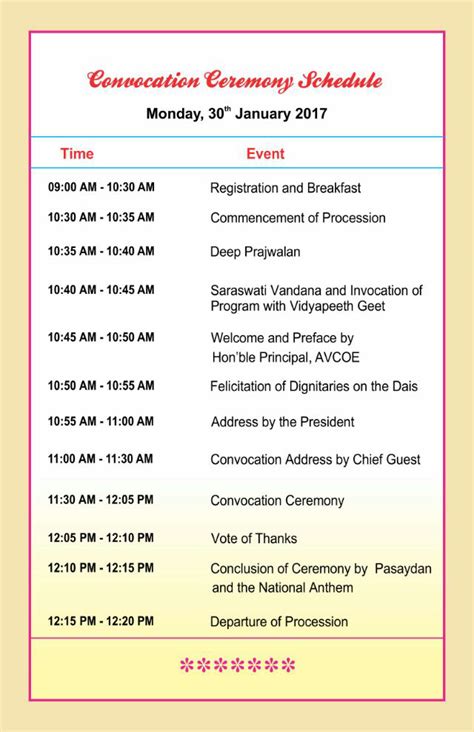 Convocation Ceremony Schedule

Monday, 30$^{th}$ January 2017

| Time | Event |
|---|---|
| 09:00 AM - 10:30 AM | Registration and Breakfast |
| 10:30 AM - 10:35 AM | Commencement of Procession |
| 10:35 AM - 10:40 AM | Deep Prajwalan |
| 10:40 AM - 10:45 AM | Saraswati Vandana and Invocation of Program with Vidyapeeth Geet |
| 10:45 AM - 10:50 AM | Welcome and Preface by Hon'ble Principal, AVCOE |
| 10:50 AM - 10:55 AM | Felicitation of Dignitaries on the Dais |
| 10:55 AM - 11:00 AM | Address by the President |
| 11:00 AM - 11:30 AM | Convocation Address by Chief Guest |
| 11:30 AM - 12:05 PM | Convocation Ceremony |
| 12:05 PM - 12:10 PM | Vote of Thanks |
| 12:10 PM - 12:15 PM | Conclusion of Ceremony by Pasaydan and the National Anthem |
| 12:15 PM - 12:20 PM | Departure of Procession |

*******